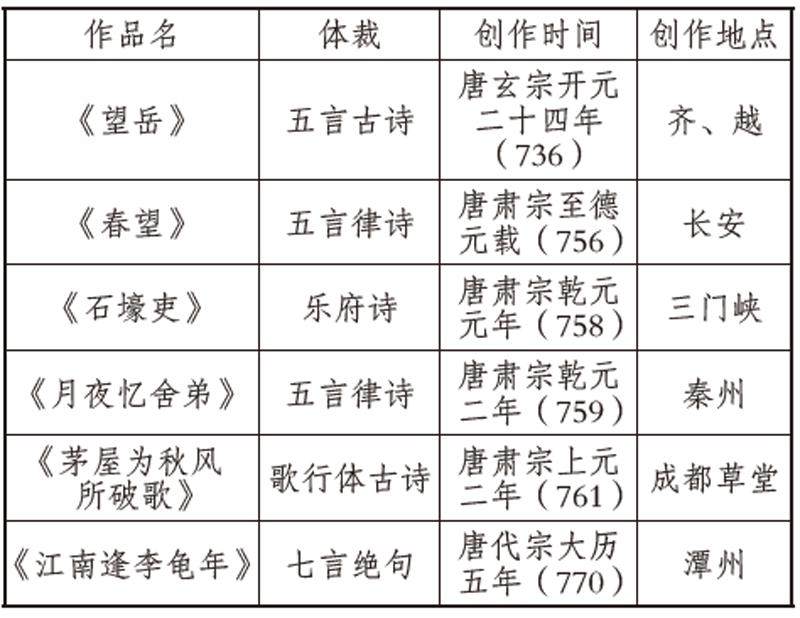 | 作品名 | 体裁 | 创作时间 | 创作地点 |
|---|---|---|---|
| 《望岳》 | 五言古诗 | 唐玄宗开元二十四年（736） | 齐、越 |
| 《春望》 | 五言律诗 | 唐肃宗至德元载（756） | 长安 |
| 《石壕吏》 | 乐府诗 | 唐肃宗乾元元年（758） | 三门峡 |
| 《月夜忆舍弟》 | 五言律诗 | 唐肃宗乾元二年（759） | 秦州 |
| 《茅屋为秋风所破歌》 | 歌行体古诗 | 唐肃宗上元二年（761） | 成都草堂 |
| 《江南逢李龟年》 | 七言绝句 | 唐代宗大历五年（770） | 潭州 |